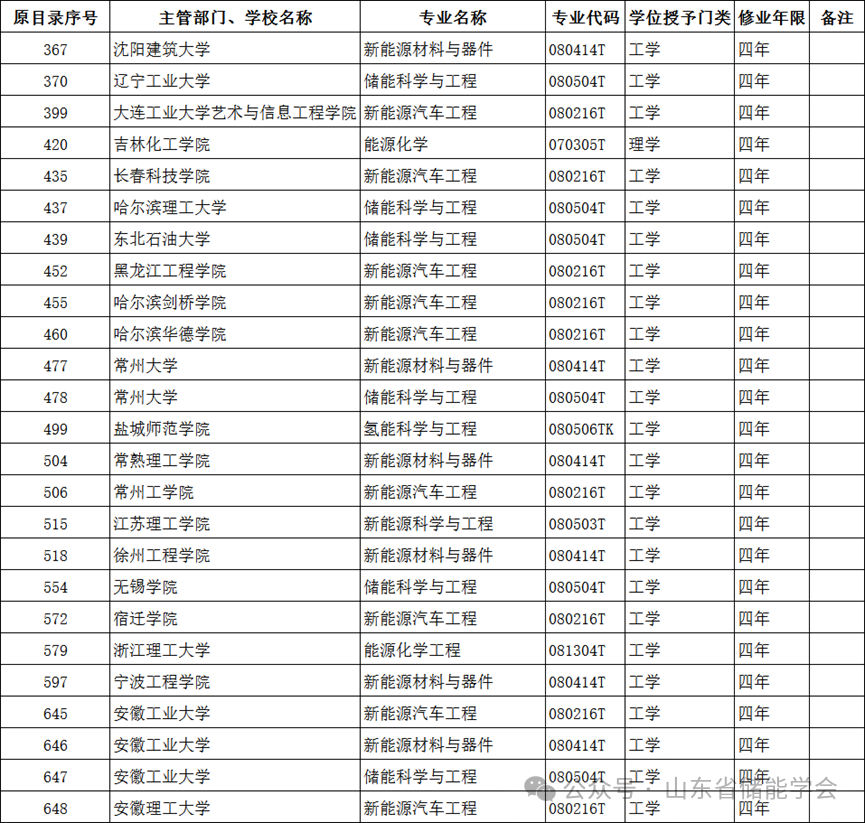 | 原目录序号 | 主管部门、学校名称 | 专业名称 | 专业代码 | 学位授予门类 | 修业年限 | 备注 |
|---|---|---|---|---|---|---|
| 367 | 沈阳建筑大学 | 新能源材料与器件 | 080414T | 工学 | 四年 | |
| 370 | 辽宁工业大学 | 储能科学与工程 | 080504T | 工学 | 四年 | |
| 399 | 大连工业大学艺术与信息工程学院 | 新能源汽车工程 | 080216T | 工学 | 四年 | |
| 420 | 吉林化工学院 | 能源化学 | 070305T | 理学 | 四年 | |
| 435 | 长春科技学院 | 新能源汽车工程 | 080216T | 工学 | 四年 | |
| 437 | 哈尔滨理工大学 | 储能科学与工程 | 080504T | 工学 | 四年 | |
| 439 | 东北石油大学 | 储能科学与工程 | 080504T | 工学 | 四年 | |
| 452 | 黑龙江工程学院 | 新能源汽车工程 | 080216T | 工学 | 四年 | |
| 455 | 哈尔滨剑桥学院 | 新能源汽车工程 | 080216T | 工学 | 四年 | |
| 460 | 哈尔滨华德学院 | 新能源汽车工程 | 080216T | 工学 | 四年 | |
| 477 | 常州大学 | 新能源材料与器件 | 080414T | 工学 | 四年 | |
| 478 | 常州大学 | 储能科学与工程 | 080504T | 工学 | 四年 | |
| 499 | 盐城师范学院 | 氢能科学与工程 | 080506TK | 工学 | 四年 | |
| 504 | 常熟理工学院 | 新能源材料与器件 | 080414T | 工学 | 四年 | |
| 506 | 常州工学院 | 新能源汽车工程 | 080216T | 工学 | 四年 | |
| 515 | 江苏理工学院 | 新能源科学与工程 | 080503T | 工学 | 四年 | |
| 518 | 徐州工程学院 | 新能源材料与器件 | 080414T | 工学 | 四年 | |
| 554 | 无锡学院 | 储能科学与工程 | 080504T | 工学 | 四年 | |
| 572 | 宿迁学院 | 新能源汽车工程 | 080216T | 工学 | 四年 | |
| 579 | 浙江理工大学 | 能源化学工程 | 081304T | 工学 | 四年 | |
| 597 | 宁波工程学院 | 新能源材料与器件 | 080414T | 工学 | 四年 | |
| 645 | 安徽工业大学 | 新能源汽车工程 | 080216T | 工学 | 四年 | |
| 646 | 安徽工业大学 | 新能源材料与器件 | 080414T | 工学 | 四年 | |
| 647 | 安徽工业大学 | 储能科学与工程 | 080504T | 工学 | 四年 | |
| 648 | 安徽理工大学 | 新能源汽车工程 | 080216T | 工学 | 四年 | |

公众号·山东省储能学会